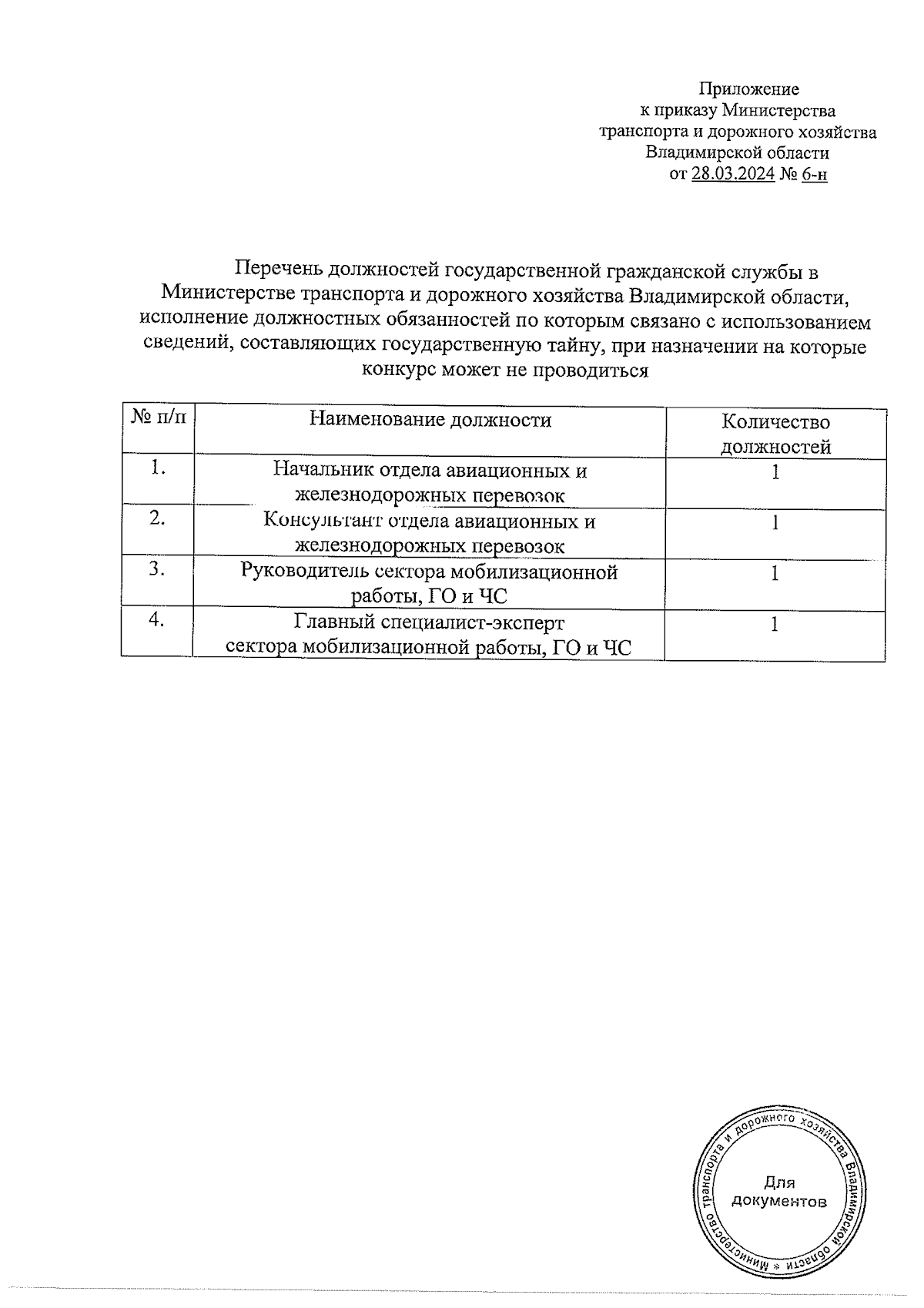 Приложение
к приказу Министерства
транспорта и дорожного хозяйства
Владимирской области
от 28.03.2024 № 6-н

Перечень должностей государственной гражданской службы в Министерстве транспорта и дорожного хозяйства Владимирской области, исполнение должностных обязанностей по которым связано с использованием сведений, составляющих государственную тайну, при назначении на которые конкурс может не проводиться

| № п/п | Наименование должности | Количество должностей |
|---|---|---|
| 1. | Начальник отдела авиационных и железнодорожных перевозок | 1 |
| 2. | Консультант отдела авиационных и железнодорожных перевозок | 1 |
| 3. | Руководитель сектора мобилизационной работы, ГО и ЧС | 1 |
| 4. | Главный специалист-эксперт сектора мобилизационной работы, ГО и ЧС | 1 |

Министерство транспорта и дорожного хозяйства Владимирской области * Для документов